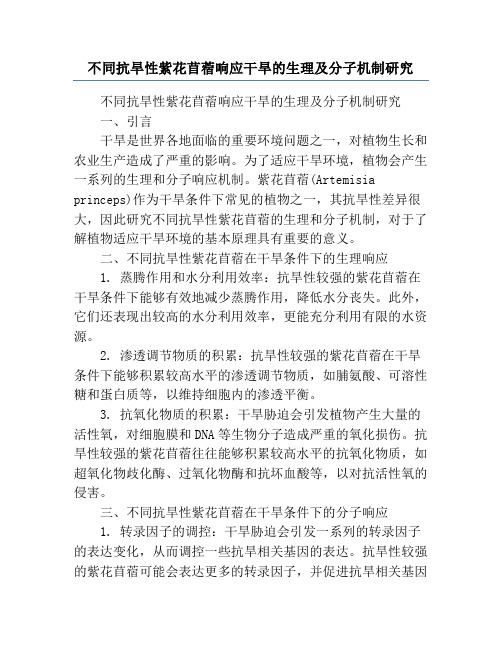 不同抗旱性紫花苜蓿响应干旱的生理及分子机制研究

不同抗旱性紫花苜蓿响应干旱的生理及分子机制研究

一、引言

干旱是世界各地面临的重要环境问题之一，对植物生长和农业生产造成了严重的影响。为了适应干旱环境，植物会产生一系列的生理和分子响应机制。紫花苜蓿(Artemisia princeps)作为干旱条件下常见的植物之一，其抗旱性差异很大，因此研究不同抗旱性紫花苜蓿的生理和分子机制，对于了解植物适应干旱环境的基本原理具有重要的意义。

二、不同抗旱性紫花苜蓿在干旱条件下的生理响应

1. 蒸腾作用和水分利用效率：抗旱性较强的紫花苜蓿在干旱条件下能够有效地减少蒸腾作用，降低水分丧失。此外，它们还表现出较高的水分利用效率，更能充分利用有限的水资源。

2. 渗透调节物质的积累：抗旱性较强的紫花苜蓿在干旱条件下能够积累较高水平的渗透调节物质，如脯氨酸、可溶性糖和蛋白质等，以维持细胞内的渗透平衡。

3. 抗氧化物质的积累：干旱胁迫会引发植物产生大量的活性氧，对细胞膜和DNA等生物分子造成严重的氧化损伤。抗旱性较强的紫花苜蓿往往能够积累较高水平的抗氧化物质，如超氧化物歧化酶、过氧化物酶和抗坏血酸等，以对抗活性氧的侵害。

三、不同抗旱性紫花苜蓿在干旱条件下的分子响应

1. 转录因子的调控：干旱胁迫会引发一系列的转录因子的表达变化，从而调控一些抗旱相关基因的表达。抗旱性较强的紫花苜蓿可能会表达更多的转录因子，并促进抗旱相关基因